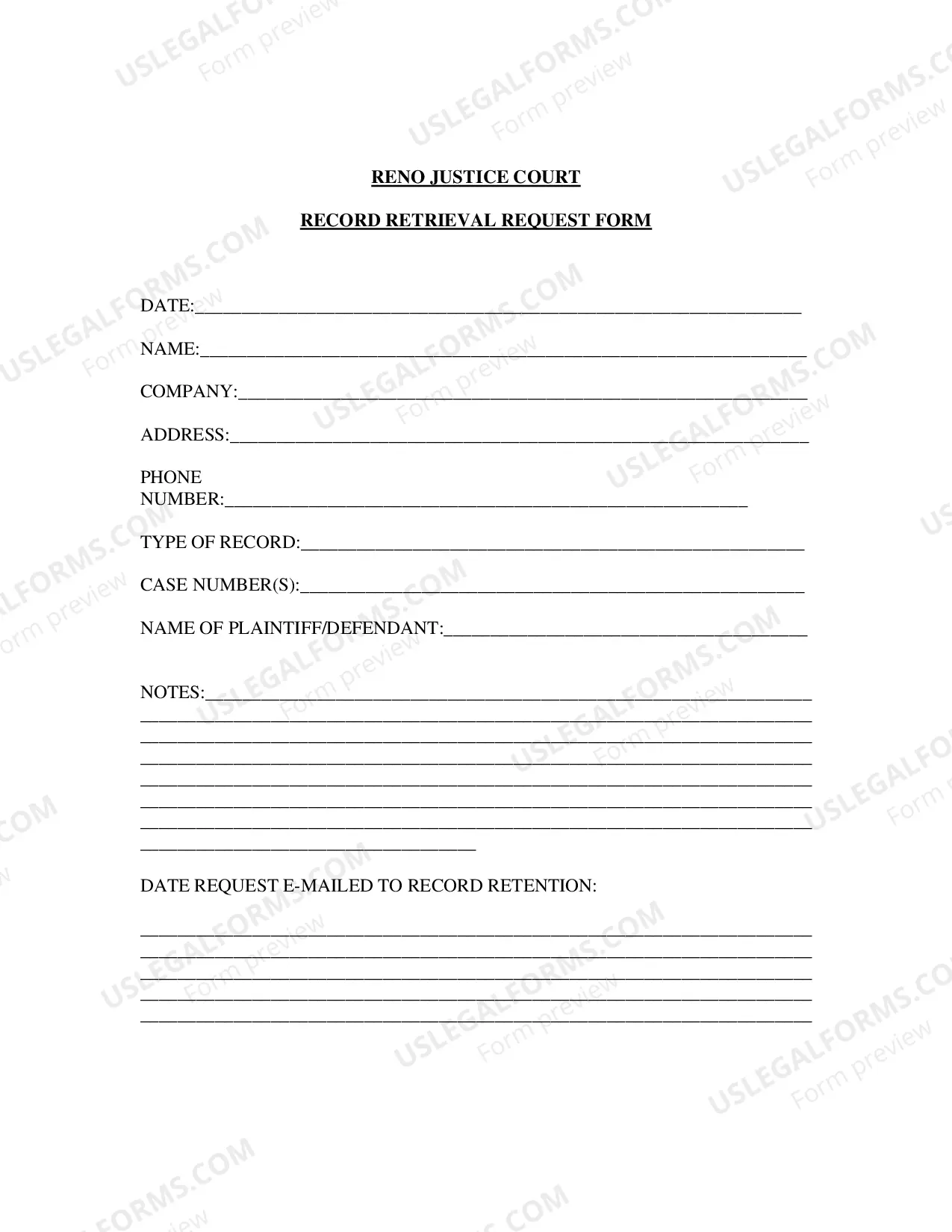 RENO JUSTICE COURT

RECORD RETRIEVAL REQUEST FORM

DATE:____

NAME:____

COMPANY:____

ADDRESS:____

PHONE NUMBER:____

TYPE OF RECORD:____

CASE NUMBER(S):____

NAME OF PLAINTIFF/DEFENDANT:____

NOTES:____
____
____
____
____
____
____
____

DATE REQUEST E-MAILED TO RECORD RETENTION:

____
____
____
____
____

USLEGALFORMS.COM
Form preview